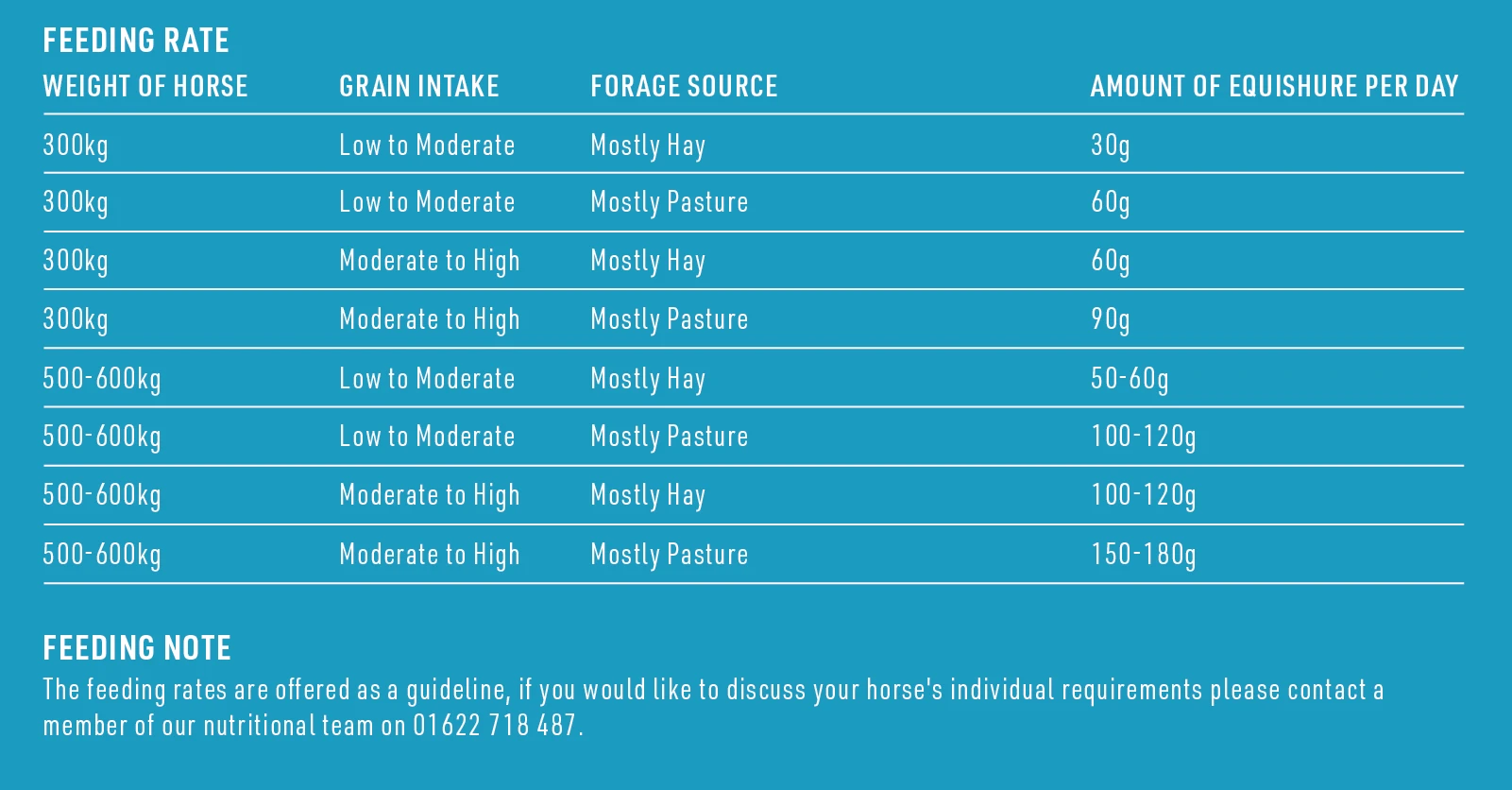 FEEDING RATE

| WEIGHT OF HORSE | GRAIN INTAKE | FORAGE SOURCE | AMOUNT OF EQUISHURE PER DAY |
|---|---|---|---|
| 300kg | Low to Moderate | Mostly Hay | 30g |
| 300kg | Low to Moderate | Mostly Pasture | 60g |
| 300kg | Moderate to High | Mostly Hay | 60g |
| 300kg | Moderate to High | Mostly Pasture | 90g |
| 500-600kg | Low to Moderate | Mostly Hay | 50-60g |
| 500-600kg | Low to Moderate | Mostly Pasture | 100-120g |
| 500-600kg | Moderate to High | Mostly Hay | 100-120g |
| 500-600kg | Moderate to High | Mostly Pasture | 150-180g |

FEEDING NOTE

The feeding rates are offered as a guideline, if you would like to discuss your horse's individual requirements please contact a member of our nutritional team on 01622 718 487.